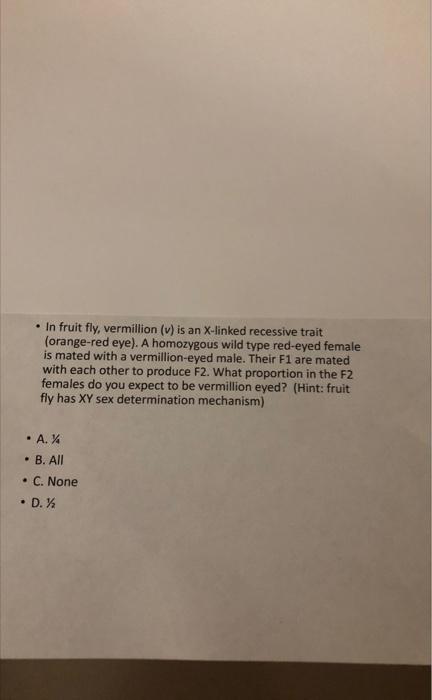 • In fruit fly, vermillion (v) is an X-linked recessive trait (orange-red eye). A homozygous wild type red-eyed female is mated with a vermillion-eyed male. Their F1 are mated with each other to produce F2. What proportion in the F2 females do you expect to be vermillion eyed? (Hint: fruit fly has XY sex determination mechanism)

• A. ¼
• B. All
• C. None
• D. ½